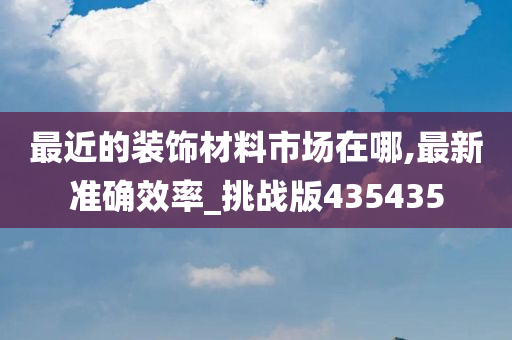 最近的装饰材料市场在哪,最新准确效率_挑战版435435